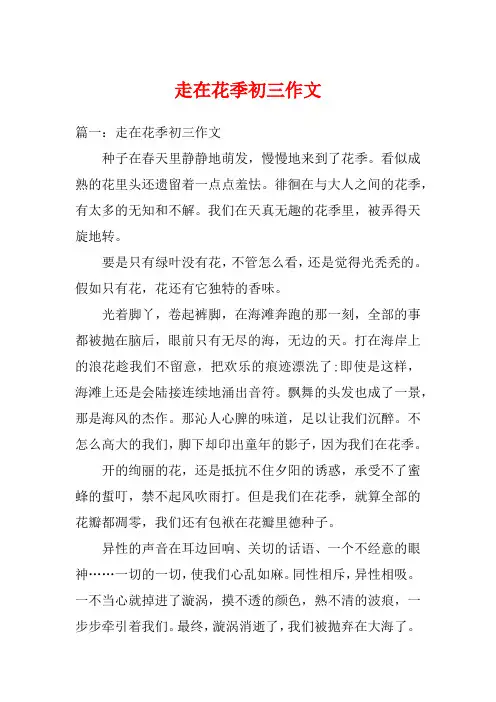 走在花季初三作文

篇一：走在花季初三作文

种子在春天里静静地萌发，慢慢地来到了花季。看似成熟的花里头还遗留着一点点羞怯。徘徊在与大人之间的花季，有太多的无知和不解。我们在天真无趣的花季里，被弄得天旋地转。

要是只有绿叶没有花，不管怎么看，还是觉得光秃秃的。假如只有花，花还有它独特的香味。

光着脚丫，卷起裤脚，在海滩奔跑的那一刻，全部的事都被抛在脑后，眼前只有无尽的海，无边的天。打在海岸上的浪花趁我们不留意，把欢乐的痕迹漂洗了；即使是这样，海滩上还是会陆接连续地涌出音符。飘舞的头发也成了一景，那是海风的杰作。那沁人心脾的味道，足以让我们沉醉。不怎么高大的我们，脚下却印出童年的影子，因为我们在花季。

开的绚丽的花，还是抵抗不住夕阳的诱惑，承受不了蜜蜂的蜇叮，禁不起风吹雨打。但是我们在花季，就算全部的花瓣都凋零，我们还有包袱在花瓣里德种子。

异性的声音在耳边回响、关切的话语、一个不经意的眼神……一切的一切，使我们心乱如麻。同性相斥，异性相吸。一不当心就掉进了漩涡，摸不透的颜色，熟不清的波痕，一步步牵引着我们。最终，漩涡消逝了，我们被抛弃在大海了。